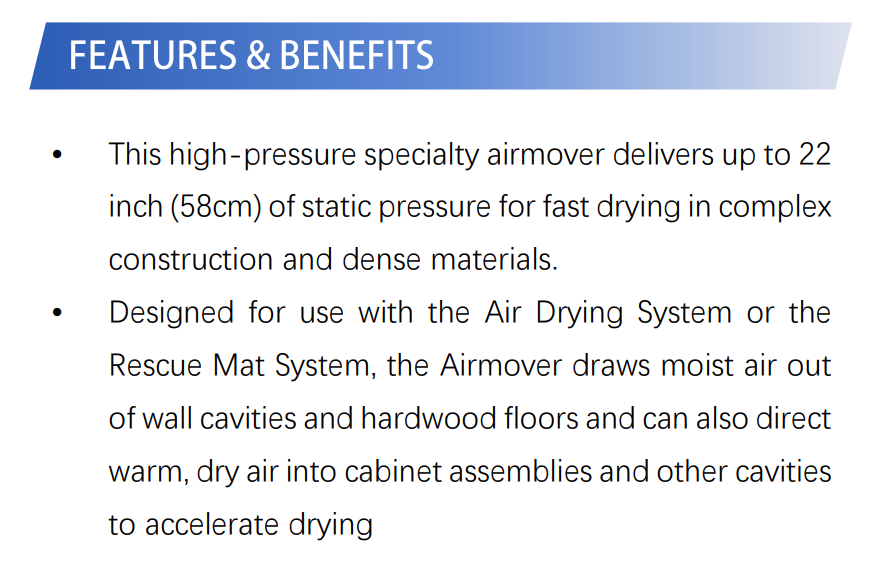 FEATURES & BENEFITS

• This high-pressure specialty airmover delivers up to 22 inch (58cm) of static pressure for fast drying in complex construction and dense materials.
• Designed for use with the Air Drying System or the Rescue Mat System, the Airmover draws moist air out of wall cavities and hardwood floors and can also direct warm, dry air into cabinet assemblies and other cavities to accelerate drying